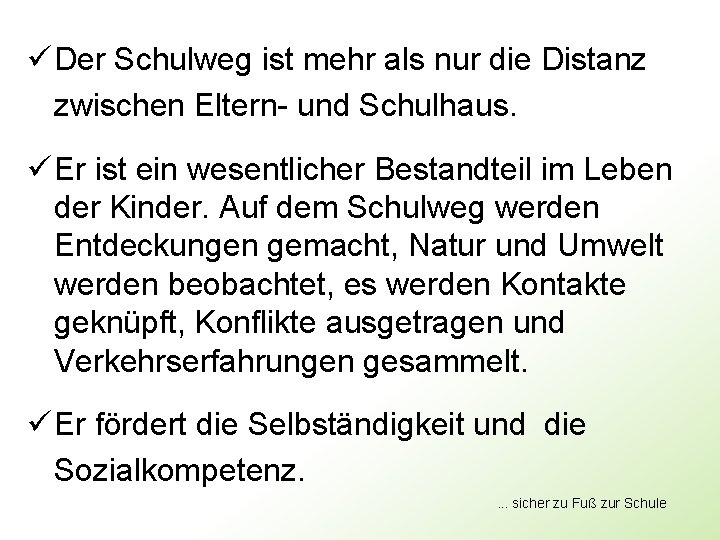 ✓ Der Schulweg ist mehr als nur die Distanz zwischen Eltern- und Schulhaus.

✓ Er ist ein wesentlicher Bestandteil im Leben der Kinder. Auf dem Schulweg werden Entdeckungen gemacht, Natur und Umwelt werden beobachtet, es werden Kontakte geknüpft, Konflikte ausgetragen und Verkehrserfahrungen gesammelt.

✓ Er fördert die Selbständigkeit und die Sozialkompetenz.

... sicher zu Fuß zur Schule